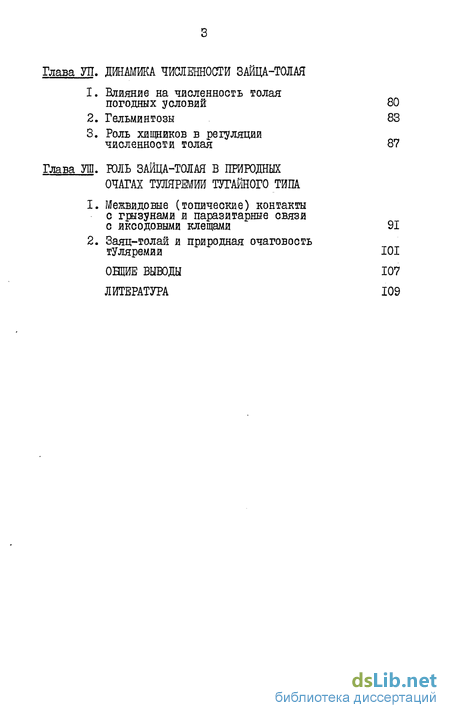 3

Глава УП. ДИНАМИКА ЧИСЛЕННОСТИ ЗАЙЦА-ТОЛАЯ

I. Влияние на численность толая погодных условий 80

2. Гельминтозы 83

3. Роль хищников в регуляции численности толая 87

Глава УШ. РОЛЬ ЗАЙЦА-ТОЛАЯ В ПРИРОДНЫХ ОЧАГАХ ТУЛЯРЕМИИ ТУГАЙНОГО ТИПА

I. Межвидовые (топические) контакты с грызунами и паразитарные связи с иксодовыми клещами 9I

2. Заяц-толай и природная очаговость туляремии I0I

ОБЩИЕ ВЫВОДЫ I07

ЛИТЕРАТУРА I09

dsLib.net
библиотека диссертаций